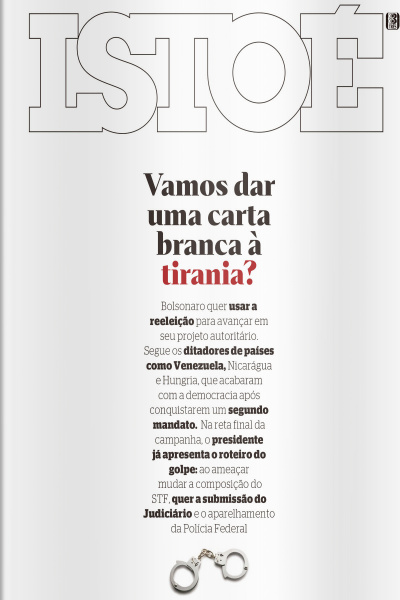 ISTOÉ

Vamos dar uma carta branca à tirania?

Bolsonaro quer usar a reeleição para avançar em seu projeto autoritário. Segue os ditadores de países como Venezuela, Nicarágua e Hungria, que acabaram com a democracia após conquistarem um segundo mandato. Na reta final da campanha, o presidente já apresenta o roteiro do golpe: ao ameaçar mudar a composição do STF, quer a submissão do Judiciário e o aparelhamento da Polícia Federal